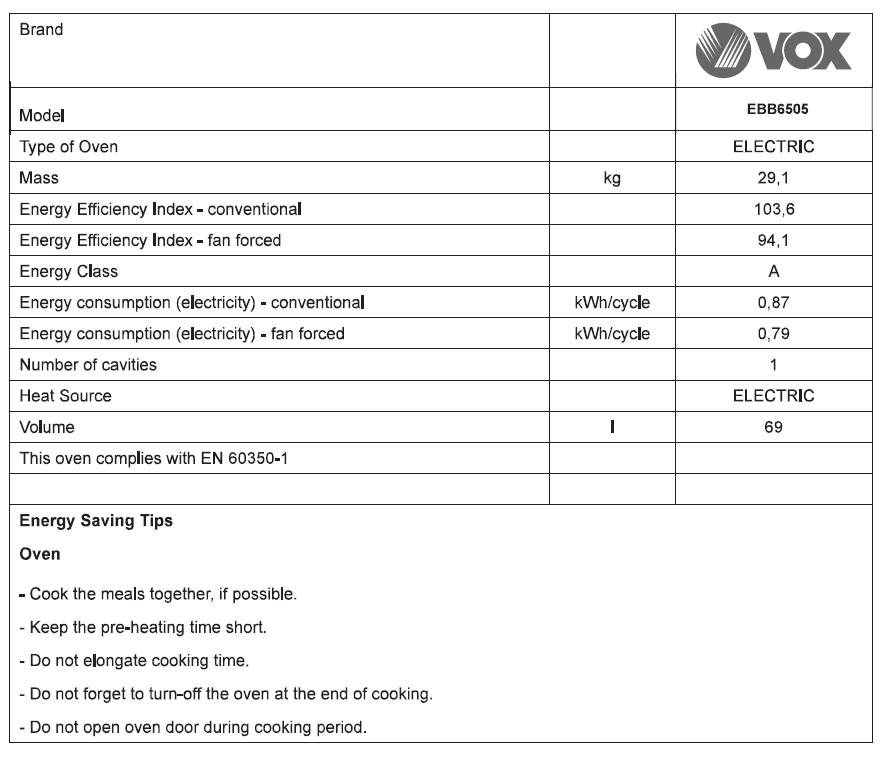 | Brand | | VOX |
|---|---|---|
| Model | | EBB6505 |
| Type of Oven | | ELECTRIC |
| Mass | kg | 29,1 |
| Energy Efficiency Index - conventional | | 103,6 |
| Energy Efficiency Index - fan forced | | 94,1 |
| Energy Class | | A |
| Energy consumption (electricity) - conventional | kWh/cycle | 0,87 |
| Energy consumption (electricity) - fan forced | kWh/cycle | 0,79 |
| Number of cavities | | 1 |
| Heat Source | | ELECTRIC |
| Volume | l | 69 |
| This oven complies with EN 60350-1 | | |
| | | |

Energy Saving Tips

Oven

- Cook the meals together, if possible.

- Keep the pre-heating time short.

- Do not elongate cooking time.

- Do not forget to turn-off the oven at the end of cooking.

- Do not open oven door during cooking period.